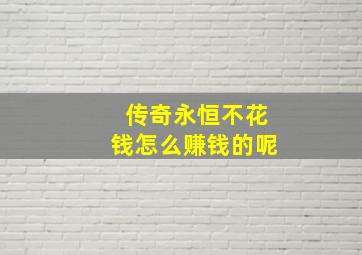 传奇永恒不花钱怎么赚钱的呢